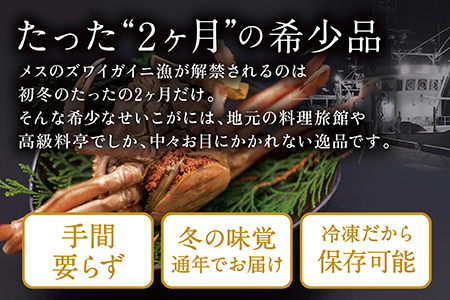 たった“2ヶ月”の希少品

メスのズワイガイニ漁が解禁されるのは
初冬のたったの2ヶ月だけ。
そんな希少なせいこがには、地元の料理旅館や
高級料亭でしか、中々お目にかかれない逸品です。

手間
要らず

冬の味覚
通年でお届け

冷凍だから
保存可能